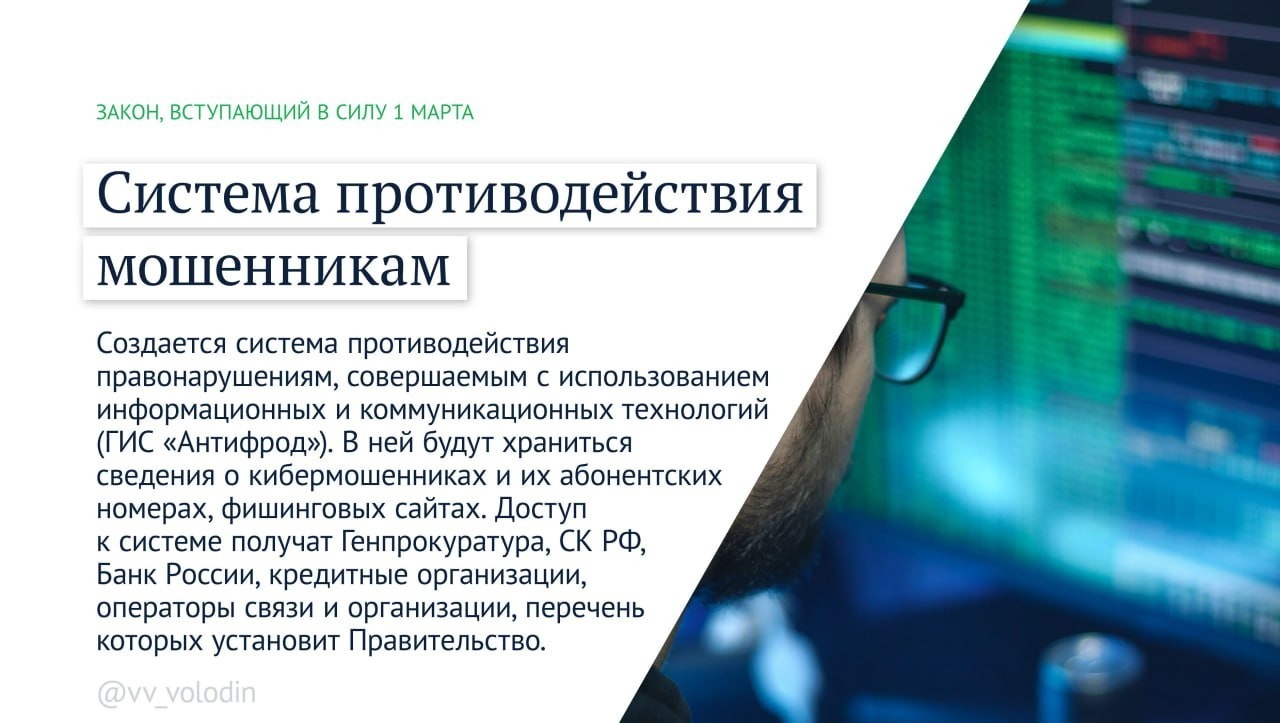 ЗАКОН, ВСТУПАЮЩИЙ В СИЛУ 1 МАРТА

Система противодействия мошенникам

Создается система противодействия правонарушениям, совершаемым с использованием информационных и коммуникационных технологий (ГИС «Антифрод»). В ней будут храниться сведения о кибермошенниках и их абонентских номерах, фишинговых сайтах. Доступ к системе получат Генпрокуратура, СК РФ, Банк России, кредитные организации, операторы связи и организации, перечень которых установит Правительство.

@vv_volodin